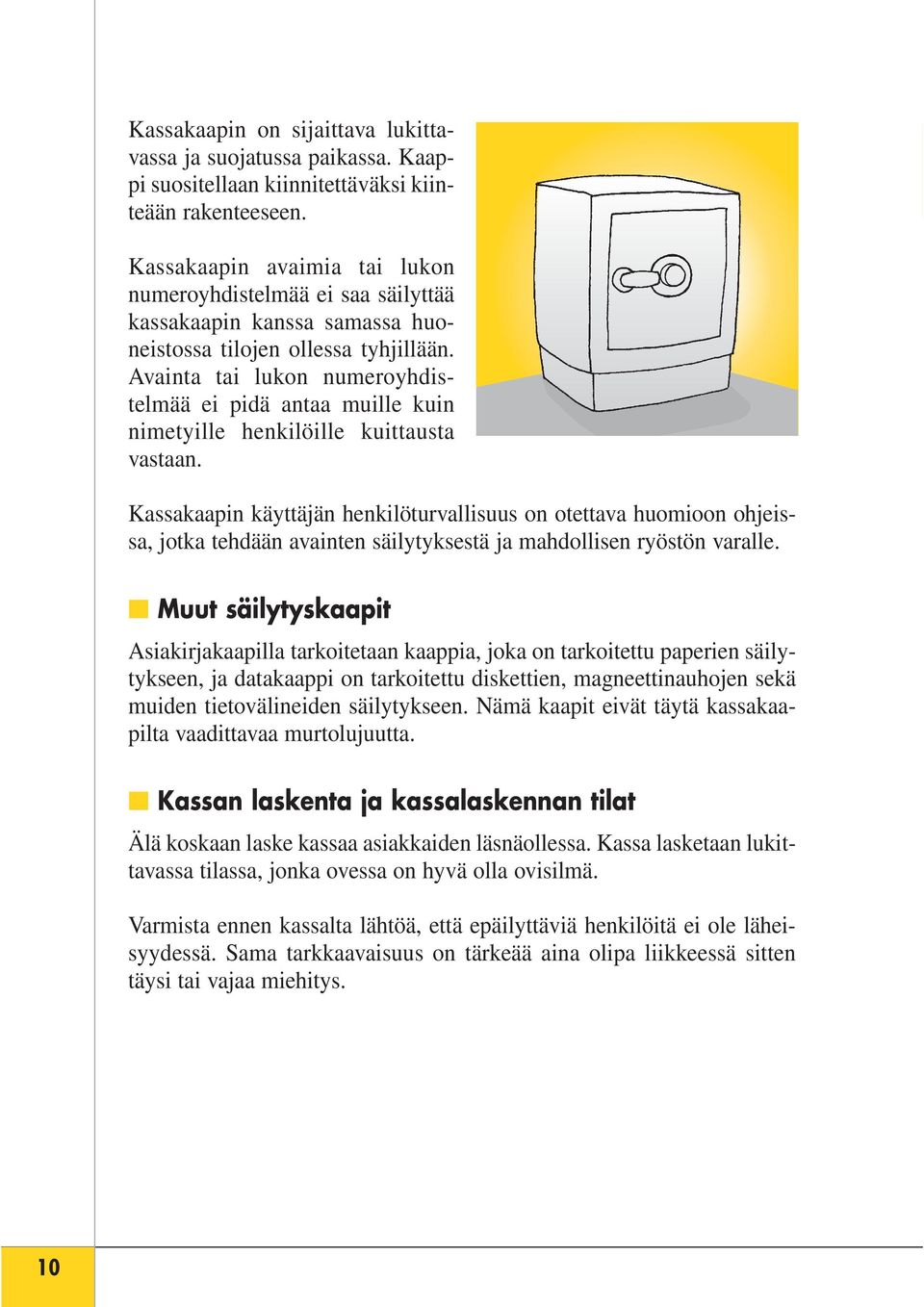 Kassakaapin on sijaittava lukittavassa ja suojatussa paikassa. Kaappi suositellaan kiinnitettäväksi kiinteään rakenteeseen.

Kassakaapin avaimia tai lukon numeroyhdistelmää ei saa säilyttää kassakaapin kanssa samassa huoneistossa tilojen ollessa tyhjillään. Avainta tai lukon numeroyhdistelmää ei pidä antaa muille kuin nimetyille henkilöille kuittausta vastaan.

Kassakaapin käyttäjän henkilöturvallisuus on otettava huomioon ohjeissa, jotka tehdään avainten säilytyksestä ja mahdollisen ryöstön varalle.

Muut säilytyskaapit

Asiakirjakaapilla tarkoitetaan kaappia, joka on tarkoitettu paperien säilytykseen, ja datakaappi on tarkoitettu diskettien, magneettinauhojen sekä muiden tietovälineiden säilytykseen. Nämä kaapit eivät täytä kassakaapilta vaadittavaa murtolujuutta.

Kassan laskenta ja kassalaskennan tilat

Älä koskaan laske kassaa asiakkaiden läsnäollessa. Kassa lasketaan lukittavassa tilassa, jonka ovessa on hyvä olla ovisilmä.

Varmista ennen kassalta lähtöä, että epäilyttäviä henkilöitä ei ole läheisyydessä. Sama tarkkaavaisuus on tärkeää aina olipa liikkeessä sitten täysi tai vajaa miehitys.

10